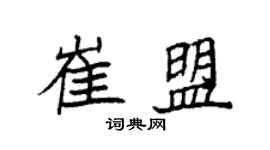 崔盟
词典网